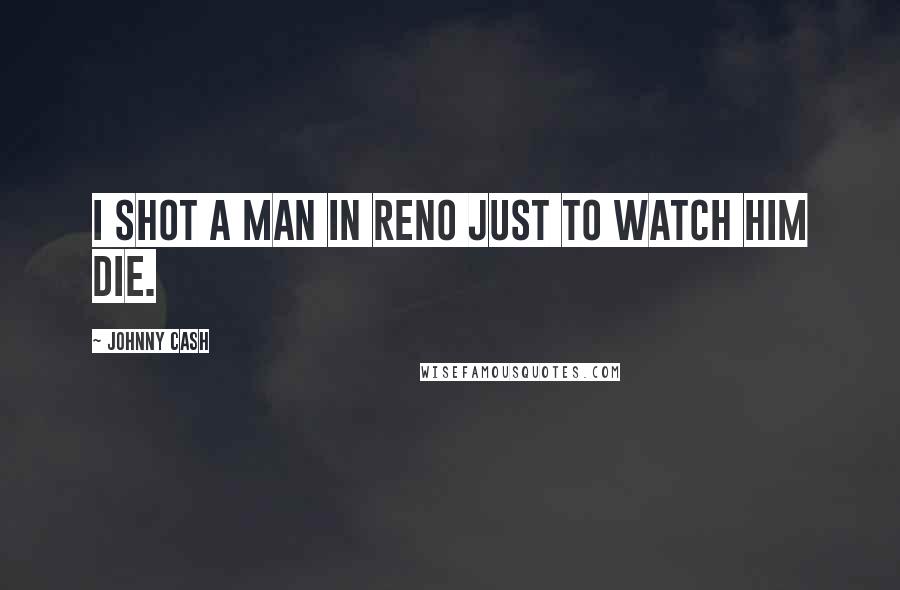 I SHOT A MAN IN RENO JUST TO WATCH HIM DIE.

~ JOHNNY CASH

WISEFAMOUSQUOTES.COM